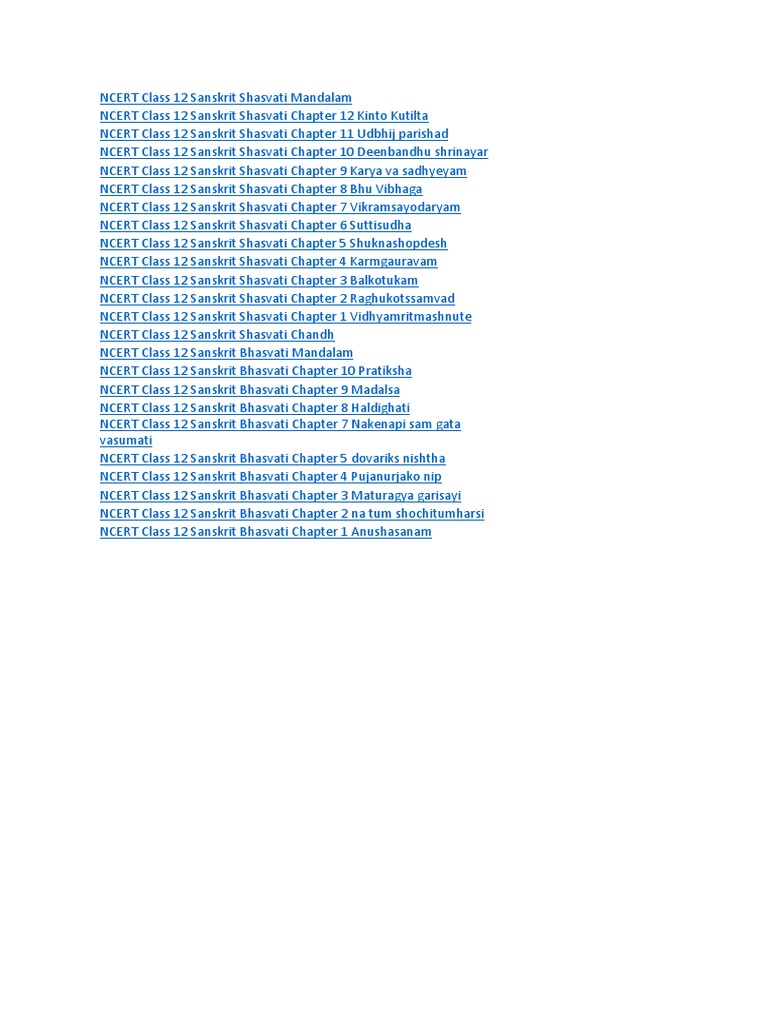 NCERT Class 12 Sanskrit Shasvati Mandalam
NCERT Class 12 Sanskrit Shasvati Chapter 12 Kinto Kutilta
NCERT Class 12 Sanskrit Shasvati Chapter 11 Udbhij parishad
NCERT Class 12 Sanskrit Shasvati Chapter 10 Deenbandhu shrinayar
NCERT Class 12 Sanskrit Shasvati Chapter 9 Karya va sadhyeyam
NCERT Class 12 Sanskrit Shasvati Chapter 8 Bhu Vibhaga
NCERT Class 12 Sanskrit Shasvati Chapter 7 Vikramsayodaryam
NCERT Class 12 Sanskrit Shasvati Chapter 6 Suttisudha
NCERT Class 12 Sanskrit Shasvati Chapter 5 Shuknashopdesh
NCERT Class 12 Sanskrit Shasvati Chapter 4 Karmgauravam
NCERT Class 12 Sanskrit Shasvati Chapter 3 Balkotukam
NCERT Class 12 Sanskrit Shasvati Chapter 2 Raghukotssamvad
NCERT Class 12 Sanskrit Shasvati Chapter 1 Vidhyamritmashnute
NCERT Class 12 Sanskrit Shasvati Chandh
NCERT Class 12 Sanskrit Bhasvati Mandalam
NCERT Class 12 Sanskrit Bhasvati Chapter 10 Pratiksha
NCERT Class 12 Sanskrit Bhasvati Chapter 9 Madalsa
NCERT Class 12 Sanskrit Bhasvati Chapter 8 Haldighati
NCERT Class 12 Sanskrit Bhasvati Chapter 7 Nakenapi sam gata vasumati
NCERT Class 12 Sanskrit Bhasvati Chapter 5 dovariks nishtha
NCERT Class 12 Sanskrit Bhasvati Chapter 4 Pujanurjako nip
NCERT Class 12 Sanskrit Bhasvati Chapter 3 Maturagya garisayi
NCERT Class 12 Sanskrit Bhasvati Chapter 2 na tum shochitumharsi
NCERT Class 12 Sanskrit Bhasvati Chapter 1 Anushasanam